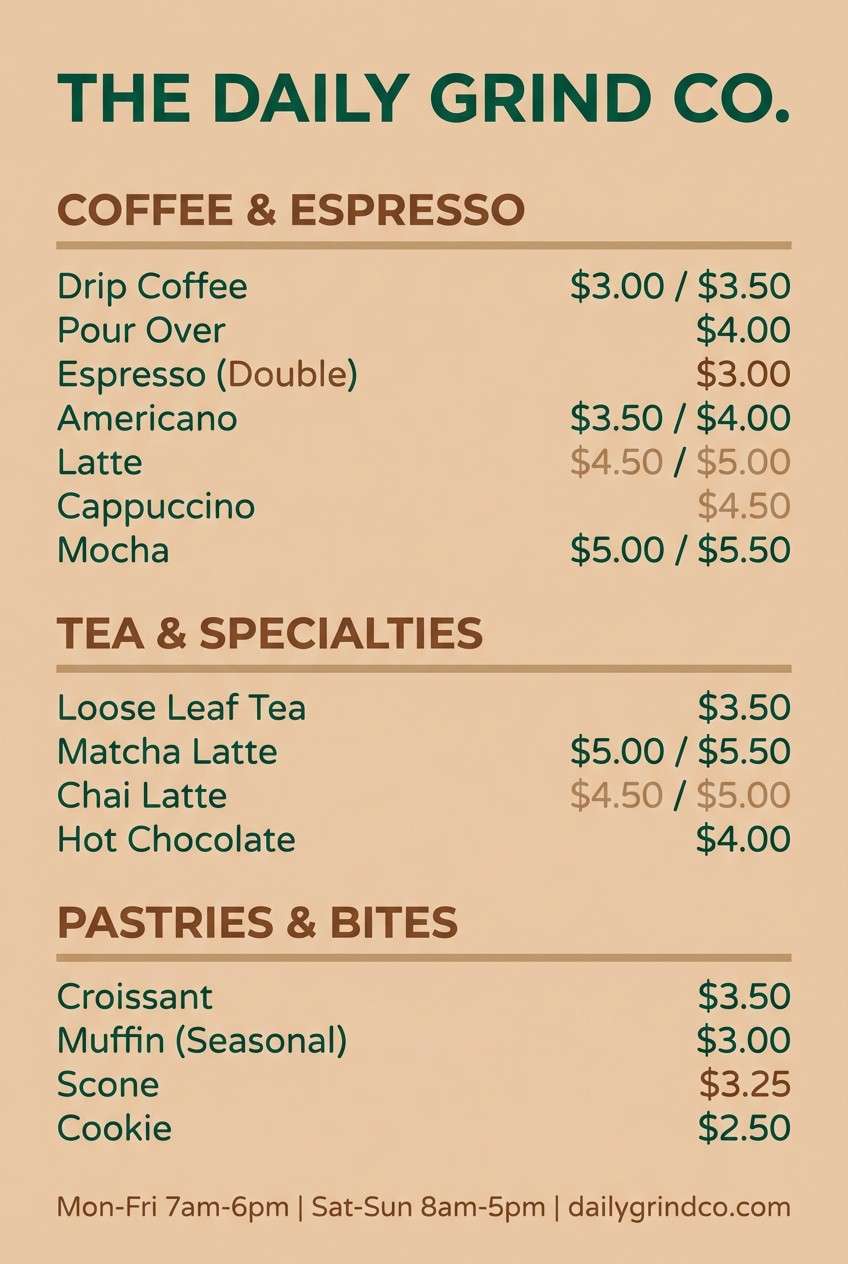 THE DAILY GRIND CO.

COFFEE & ESPRESSO

Drip Coffee $3.00 / $3.50
Pour Over $4.00
Espresso (Double) $3.00
Americano $3.50 / $4.00
Latte $4.50 / $5.00
Cappuccino $4.50
Mocha $5.00 / $5.50

TEA & SPECIALTIES

Loose Leaf Tea $3.50
Matcha Latte $5.00 / $5.50
Chai Latte $4.50 / $5.00
Hot Chocolate $4.00

PASTRIES & BITES

Croissant $3.50
Muffin (Seasonal) $3.00
Scone $3.25
Cookie $2.50

Mon-Fri 7am-6pm | Sat-Sun 8am-5pm | dailygrindco.com